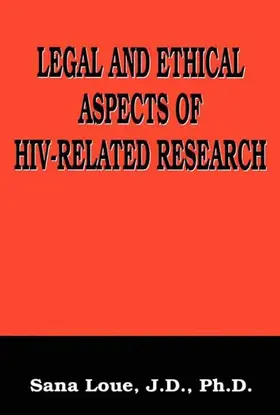 LEGAL AND ETHICAL ASPECTS OF HIV-RELATED RESEARCH

Sana Loue, J.D., Ph.D.